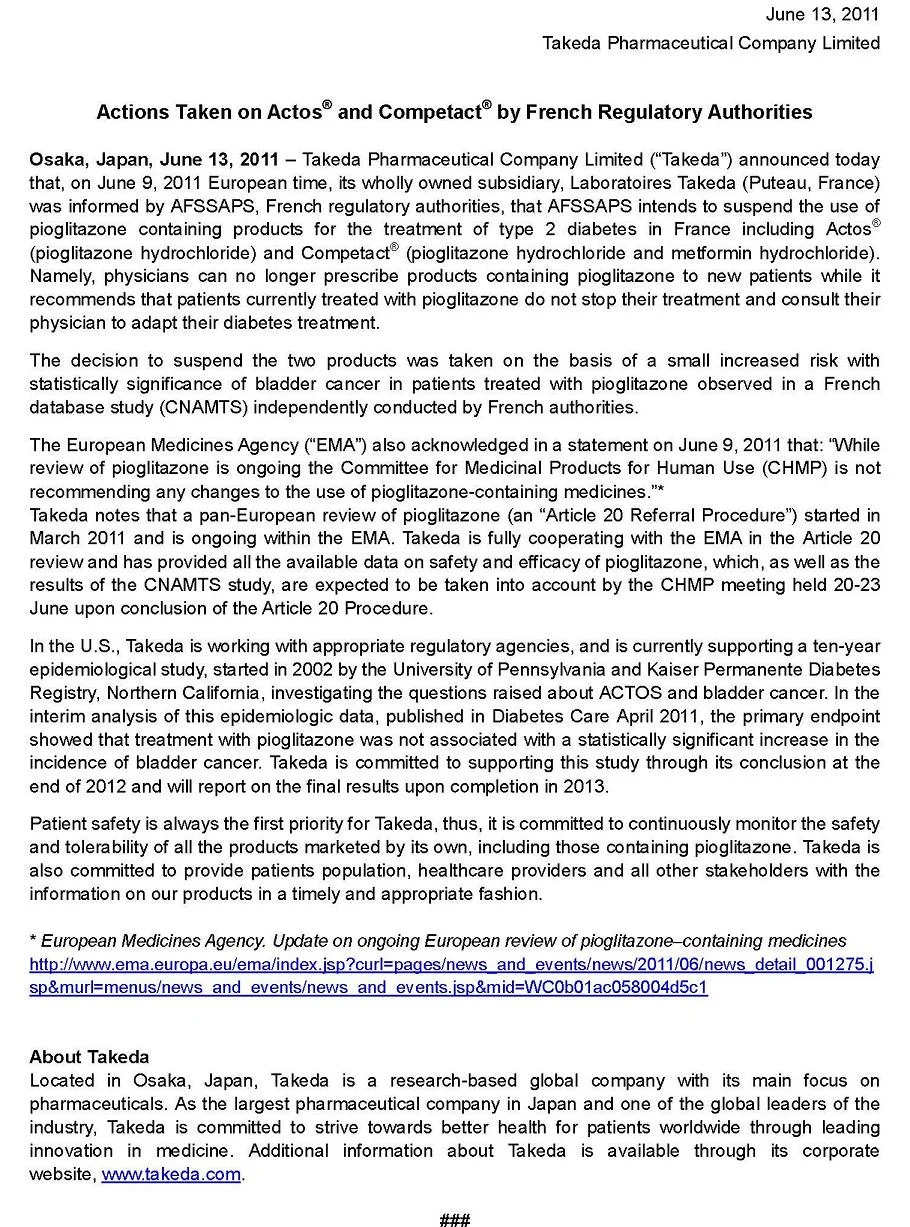 June 13, 2011
Takeda Pharmaceutical Company Limited

Actions Taken on Actos® and Competact® by French Regulatory Authorities

Osaka, Japan, June 13, 2011 – Takeda Pharmaceutical Company Limited ("Takeda") announced today that, on June 9, 2011 European time, its wholly owned subsidiary, Laboratoires Takeda (Puteau, France) was informed by AFSSAPS, French regulatory authorities, that AFSSAPS intends to suspend the use of pioglitazone containing products for the treatment of type 2 diabetes in France including Actos® (pioglitazone hydrochloride) and Competact® (pioglitazone hydrochloride and metformin hydrochloride). Namely, physicians can no longer prescribe products containing pioglitazone to new patients while it recommends that patients currently treated with pioglitazone do not stop their treatment and consult their physician to adapt their diabetes treatment.

The decision to suspend the two products was taken on the basis of a small increased risk with statistically significance of bladder cancer in patients treated with pioglitazone observed in a French database study (CNAMTS) independently conducted by French authorities.

The European Medicines Agency ("EMA") also acknowledged in a statement on June 9, 2011 that: "While review of pioglitazone is ongoing the Committee for Medicinal Products for Human Use (CHMP) is not recommending any changes to the use of pioglitazone-containing medicines."*
Takeda notes that a pan-European review of pioglitazone (an "Article 20 Referral Procedure") started in March 2011 and is ongoing within the EMA. Takeda is fully cooperating with the EMA in the Article 20 review and has provided all the available data on safety and efficacy of pioglitazone, which, as well as the results of the CNAMTS study, are expected to be taken into account by the CHMP meeting held 20-23 June upon conclusion of the Article 20 Procedure.

In the U.S., Takeda is working with appropriate regulatory agencies, and is currently supporting a ten-year epidemiological study, started in 2002 by the University of Pennsylvania and Kaiser Permanente Diabetes Registry, Northern California, investigating the questions raised about ACTOS and bladder cancer. In the interim analysis of this epidemiologic data, published in Diabetes Care April 2011, the primary endpoint showed that treatment with pioglitazone was not associated with a statistically significant increase in the incidence of bladder cancer. Takeda is committed to supporting this study through its conclusion at the end of 2012 and will report on the final results upon completion in 2013.

Patient safety is always the first priority for Takeda, thus, it is committed to continuously monitor the safety and tolerability of all the products marketed by its own, including those containing pioglitazone. Takeda is also committed to provide patients population, healthcare providers and all other stakeholders with the information on our products in a timely and appropriate fashion.

* European Medicines Agency. Update on ongoing European review of pioglitazone–containing medicines
http://www.ema.europa.eu/ema/index.jsp?curl=pages/news_and_events/news/2011/06/news_detail_001275.jsp&murl=menus/news_and_events/news_and_events.jsp&mid=WC0b01ac058004d5c1

About Takeda
Located in Osaka, Japan, Takeda is a research-based global company with its main focus on pharmaceuticals. As the largest pharmaceutical company in Japan and one of the global leaders of the industry, Takeda is committed to strive towards better health for patients worldwide through leading innovation in medicine. Additional information about Takeda is available through its corporate website, www.takeda.com.

###